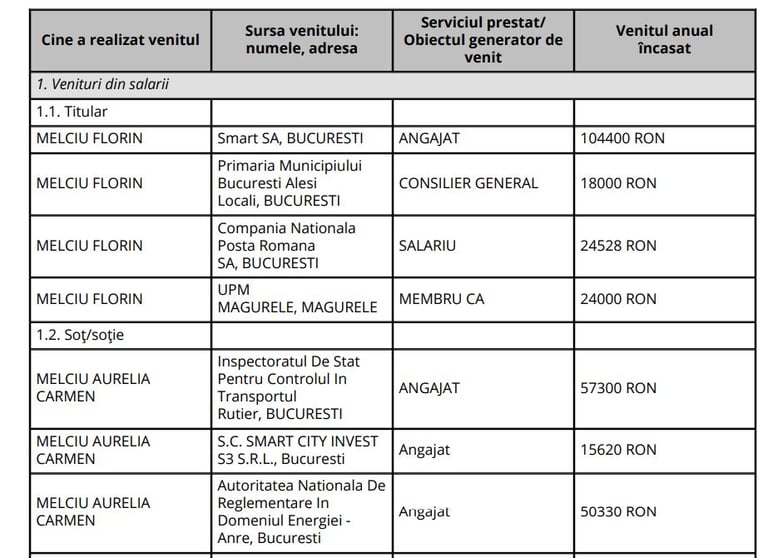 | Cine a realizat venitul | Sursa venitului: numele, adresa | Serviciul prestat/ Obiectul generator de venit | Venitul anual încasat |
|---|---|---|---|
| 1. Venituri din salarii | | | |
| 1.1. Titular | | | |
| MELCIU FLORIN | Smart SA, BUCURESTI | ANGAJAT | 104400 RON |
| MELCIU FLORIN | Primaria Municipiului Bucuresti Alesi Locali, BUCURESTI | CONSILIER GENERAL | 18000 RON |
| MELCIU FLORIN | Compania Nationala Posta Romana SA, BUCURESTI | SALARIU | 24528 RON |
| MELCIU FLORIN | UPM MAGURELE, MAGURELE | MEMBRU CA | 24000 RON |
| 1.2. Soţ/soţie | | | |
| MELCIU AURELIA CARMEN | Inspectoratul De Stat Pentru Controlul In Transportul Rutier, BUCURESTI | ANGAJAT | 57300 RON |
| MELCIU AURELIA CARMEN | S.C. SMART CITY INVEST S3 S.R.L., Bucuresti | Angajat | 15620 RON |
| MELCIU AURELIA CARMEN | Autoritatea Nationala De Reglementare In Domeniul Energiei - Anre, Bucuresti | Angajat | 50330 RON |